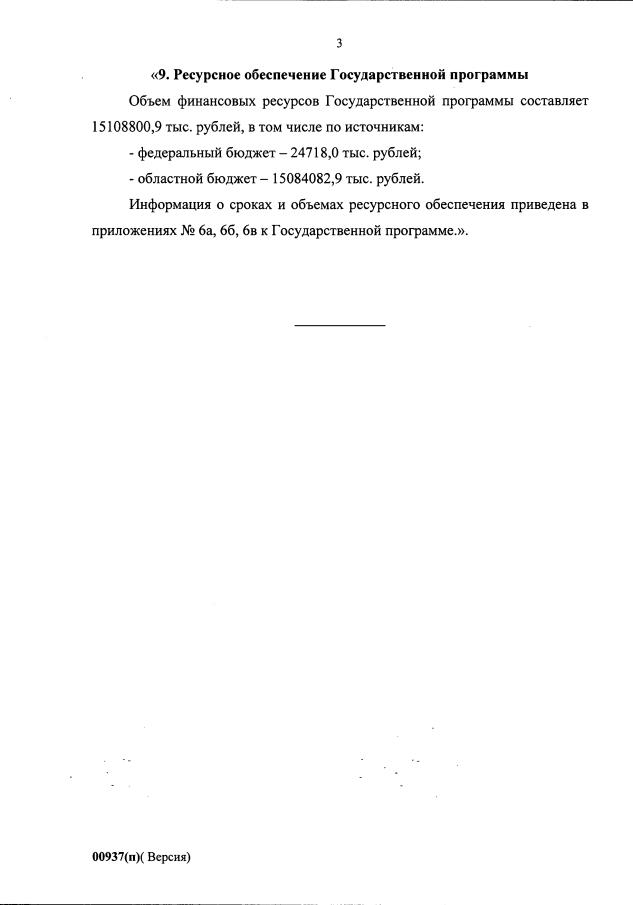 3

«9. Ресурсное обеспечение Государственной программы

Объем финансовых ресурсов Государственной программы составляет 15108800,9 тыс. рублей, в том числе по источникам:

- федеральный бюджет – 24718,0 тыс. рублей;

- областной бюджет – 15084082,9 тыс. рублей.

Информация о сроках и объемах ресурсного обеспечения приведена в приложениях № 6а, 6б, 6в к Государственной программе.».

00937(п)( Версия)